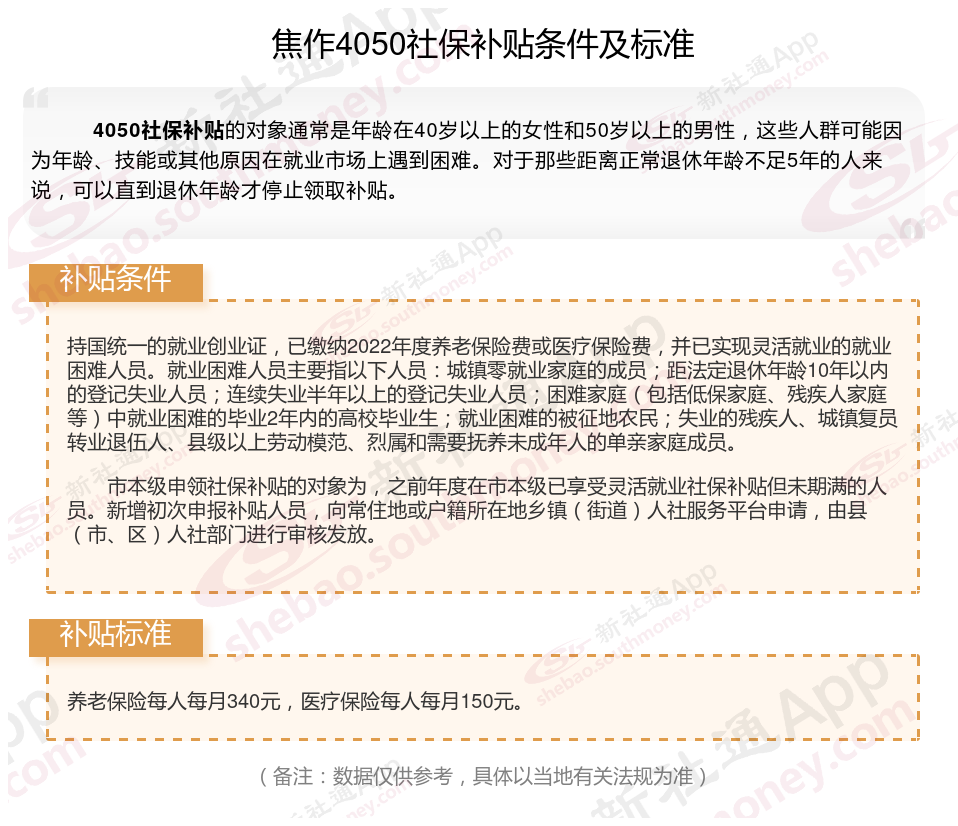 焦作4050社保补贴条件及标准

4050社保补贴的对象通常是年龄在40岁以上的女性和50岁以上的男性，这些人群可能因为年龄、技能或其他原因在就业市场上遇到困难。对于那些距离正常退休年龄不足5年的人来说，可以直到退休年龄才停止领取补贴。

补贴条件

持国统一的就业创业证，已缴纳2022年度养老保险费或医疗保险费，并已实现灵活就业的就业困难人员。就业困难人员主要指以下人员：城镇零就业家庭的成员；距法定退休年龄10年以内的登记失业人员；连续失业半年以上的登记失业人员；困难家庭（包括低保家庭、残疾人家庭等）中就业困难的毕业2年内的高校毕业生；就业困难的被征地农民；失业的残疾人、城镇复员转业退伍人、县级以上劳动模范、烈属和需要抚养未成年人的单亲家庭成员。

市本级申领社保补贴的对象为，之前年度在市本级已享受灵活就业社保补贴但未期满的人员。新增初次申报补贴人员，向常住地或户籍所在地乡镇（街道）人社服务平台申请，由县（市、区）人社部门进行审核发放。

补贴标准

养老保险每人每月340元，医疗保险每人每月150元。

（备注：数据仅供参考，具体以当地有关法规为准）

新社通App shebao.southmoney.com